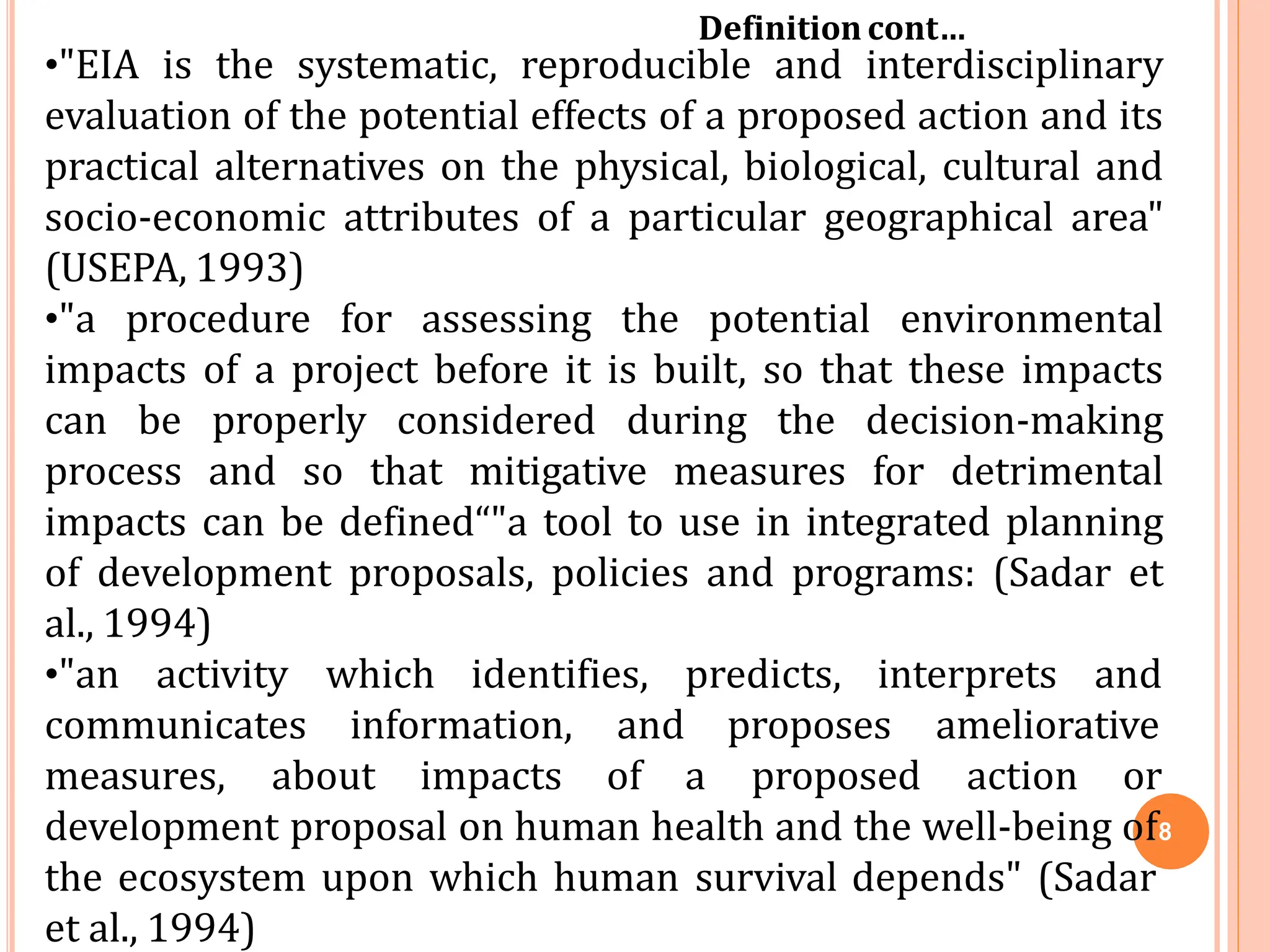 Definition cont…

•"EIA is the systematic, reproducible and interdisciplinary evaluation of the potential effects of a proposed action and its practical alternatives on the physical, biological, cultural and socio-economic attributes of a particular geographical area" (USEPA, 1993)

•"a procedure for assessing the potential environmental impacts of a project before it is built, so that these impacts can be properly considered during the decision-making process and so that mitigative measures for detrimental impacts can be defined“"a tool to use in integrated planning of development proposals, policies and programs: (Sadar et al., 1994)

•"an activity which identifies, predicts, interprets and communicates information, and proposes ameliorative measures, about impacts of a proposed action or development proposal on human health and the well-being of the ecosystem upon which human survival depends" (Sadar et al., 1994)

8